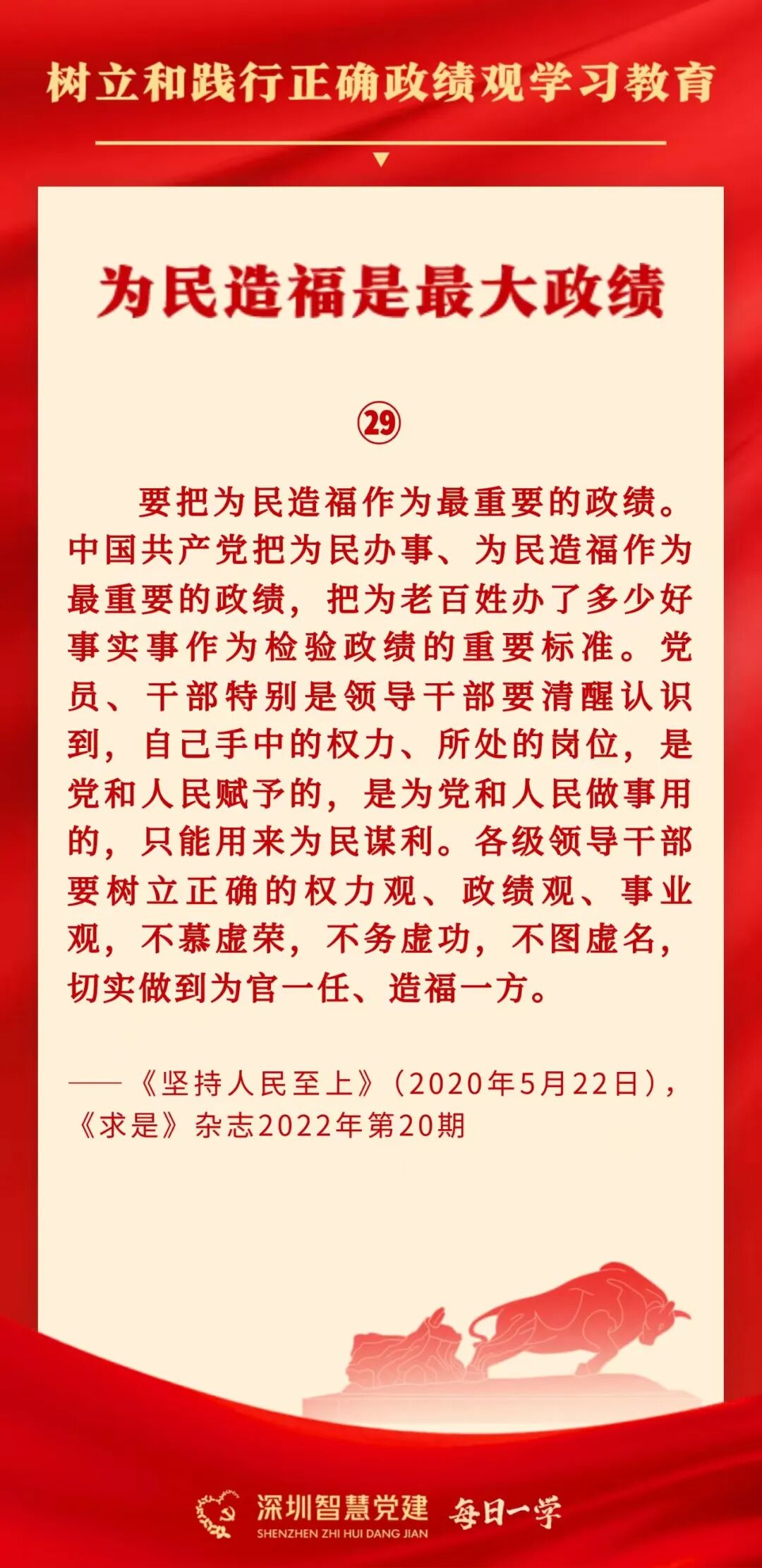 树立和践行正确政绩观学习教育

为民造福是最大政绩

㉙

要把为民造福作为最重要的政绩。中国共产党把为民办事、为民造福作为最重要的政绩，把为老百姓办了多少好事实事作为检验政绩的重要标准。党员、干部特别是领导干部要清醒认识到，自己手中的权力、所处的岗位，是党和人民赋予的，是为党和人民做事用的，只能用来为民谋利。各级领导干部要树立正确的权力观、政绩观、事业观，不慕虚荣，不务虚功，不图虚名，切实做到为官一任、造福一方。

——《坚持人民至上》（2020年5月22日），《求是》杂志2022年第20期

深圳智慧党建
SHENZHEN ZHI HUI DANG JIAN
每日一学